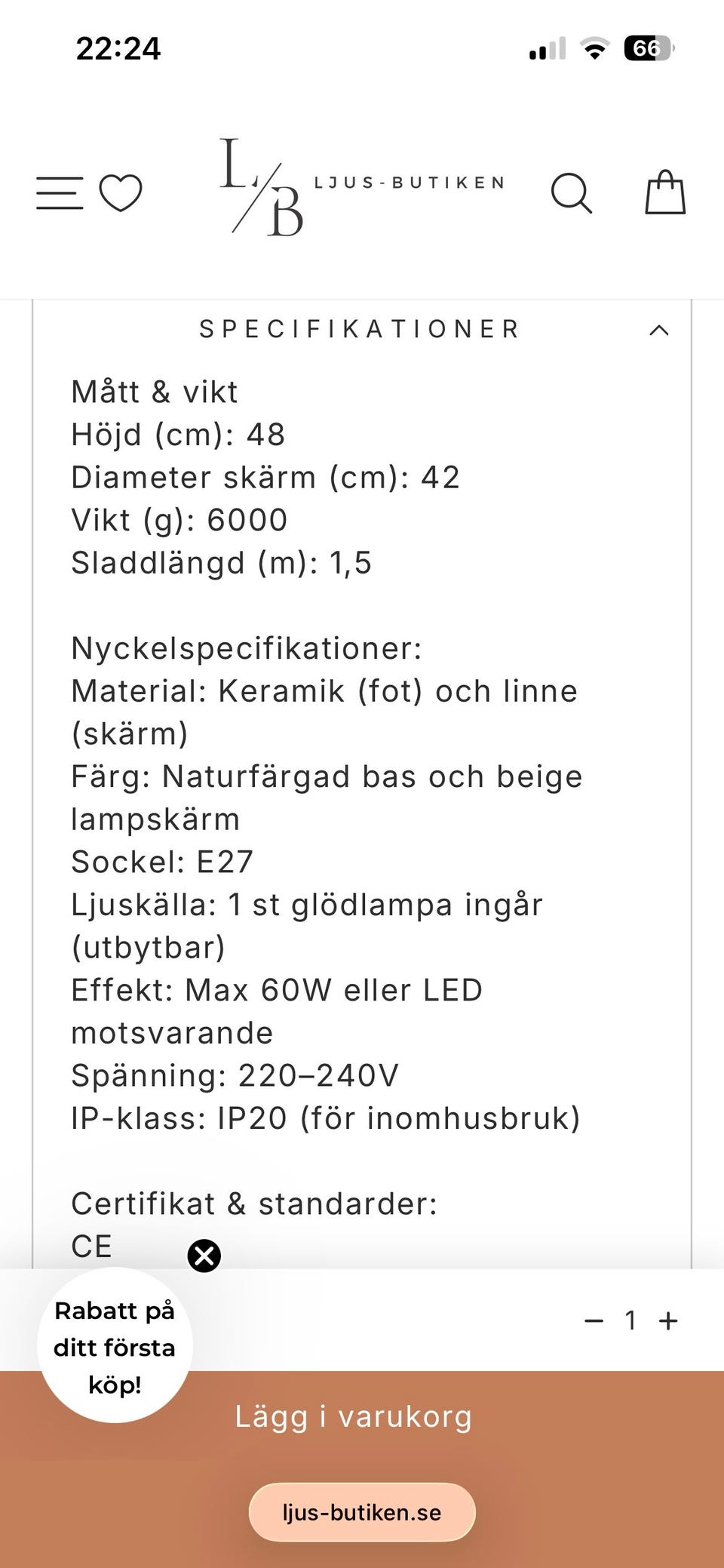 22:24

66

L/B LJUS-BUTIKEN

SPECIFIKATIONER

Mått & vikt
Höjd (cm): 48
Diameter skärm (cm): 42
Vikt (g): 6000
Sladdlängd (m): 1,5

Nyckelspecifikationer:
Material: Keramik (fot) och linne (skärm)
Färg: Naturfärgad bas och beige lampskärm
Sockel: E27
Ljuskälla: 1 st glödlampa ingår (utbytbar)
Effekt: Max 60W eller LED motsvarande
Spänning: 220–240V
IP-klass: IP20 (för inomhusbruk)

Certifikat & standarder:
CE

Rabatt på ditt första köp!

− 1 +

Lägg i varukorg

ljus-butiken.se